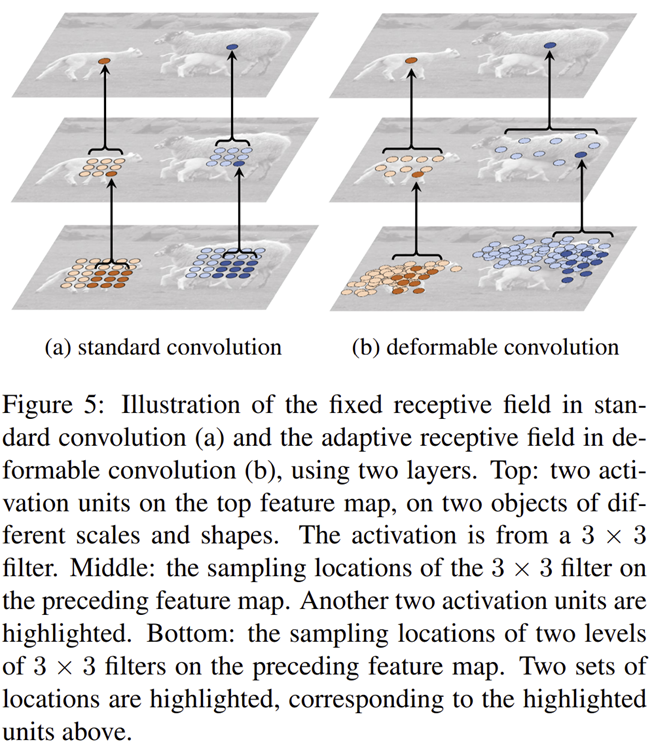 (a) standard convolution

(b) deformable convolution

Figure 5: Illustration of the fixed receptive field in standard convolution (a) and the adaptive receptive field in deformable convolution (b), using two layers. Top: two activation units on the top feature map, on two objects of different scales and shapes. The activation is from a $3 \times 3$ filter. Middle: the sampling locations of the $3 \times 3$ filter on the preceding feature map. Another two activation units are highlighted. Bottom: the sampling locations of two levels of $3 \times 3$ filters on the preceding feature map. Two sets of locations are highlighted, corresponding to the highlighted units above.